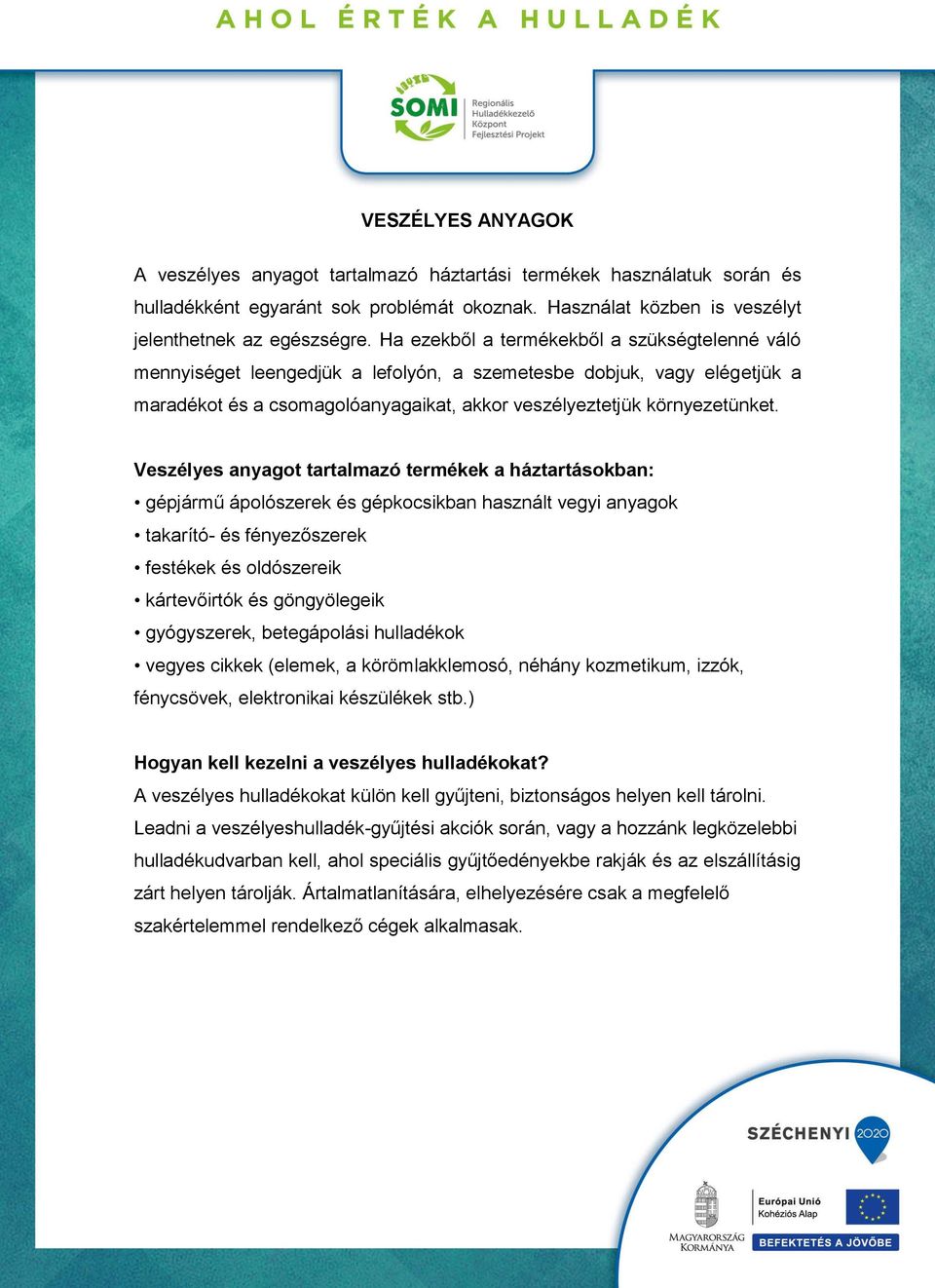 AHOL ÉRTÉK A HULLADÉK

SOMI Regionális Hulladékkezelő Központ Fejlesztési Projekt

VESZÉLYES ANYAGOK

A veszélyes anyagot tartalmazó háztartási termékek használatuk során és hulladékként egyaránt sok problémát okoznak. Használat közben is veszélyt jelenthetnek az egészségre. Ha ezekből a termékekből a szükségtelenné váló mennyiséget leengedjük a lefolyón, a szemetesbe dobjuk, vagy elégetjük a maradékot és a csomagolóanyagaikat, akkor veszélyeztetjük környezetünket.

Veszélyes anyagot tartalmazó termékek a háztartásokban:
• gépjármű ápolószerek és gépkocsikban használt vegyi anyagok
• takarító- és fényezőszerek
• festékek és oldószereik
• kártevőirtók és göngyölegeik
• gyógyszerek, betegápolási hulladékok
• vegyes cikkek (elemek, a körömlakklemosó, néhány kozmetikum, izzók, fénycsövek, elektronikai készülékek stb.)

Hogyan kell kezelni a veszélyes hulladékokat?
A veszélyes hulladékokat külön kell gyűjteni, biztonságos helyen kell tárolni. Leadni a veszélyeshulladék-gyűjtési akciók során, vagy a hozzánk legközelebbi hulladékudvarban kell, ahol speciális gyűjtőedényekbe rakják és az elszállításig zárt helyen tárolják. Ártalmatlanítására, elhelyezésére csak a megfelelő szakértelemmel rendelkező cégek alkalmasak.

SZÉCHENYI 2020

MAGYARORSZÁG KORMÁNYA

Európai Unió Kohéziós Alap

BEFEKTETÉS A JÖVŐBE